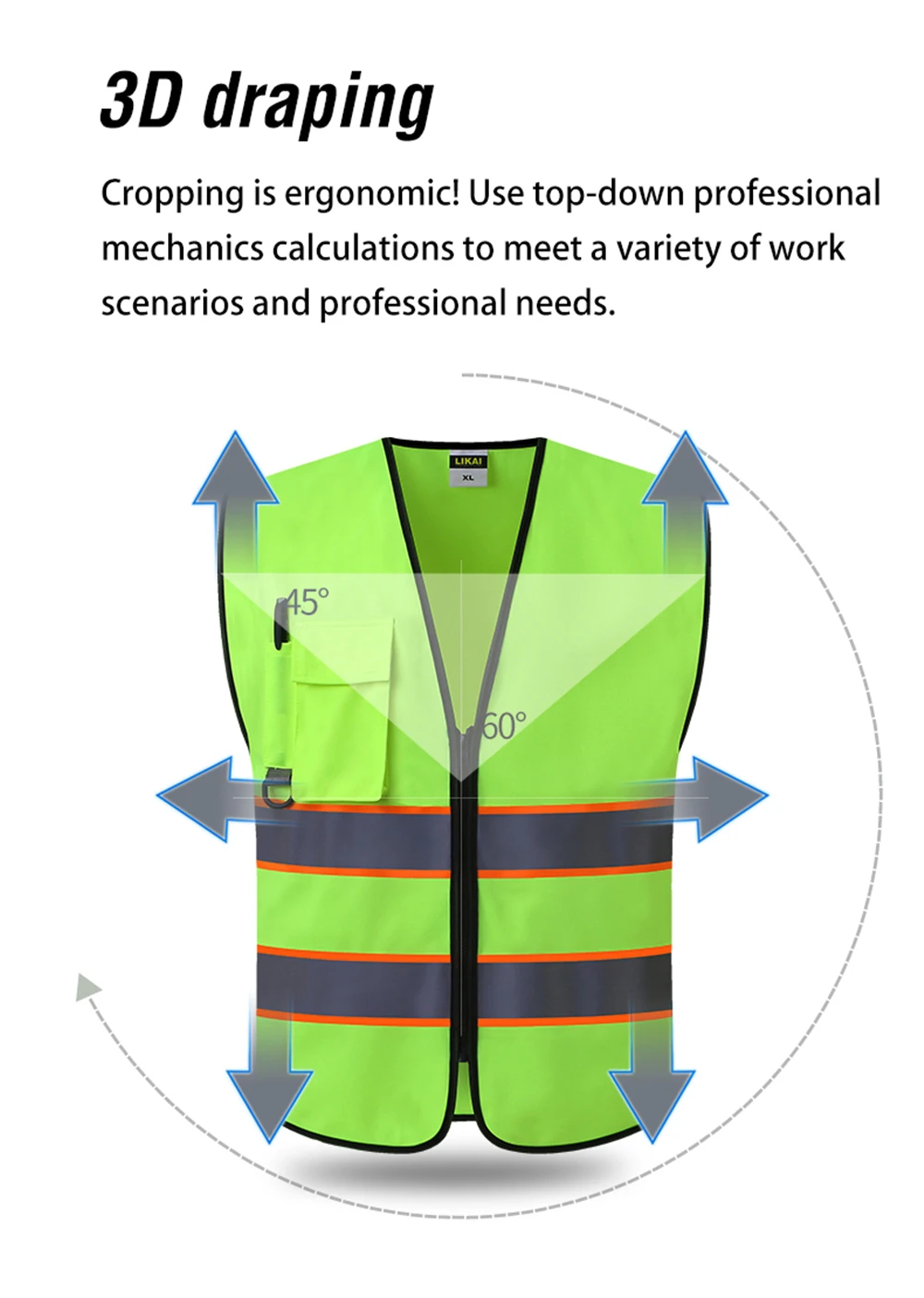 3D draping

Cropping is ergonomic! Use top-down professional mechanics calculations to meet a variety of work scenarios and professional needs.

LIKAI
XL

45°

60°